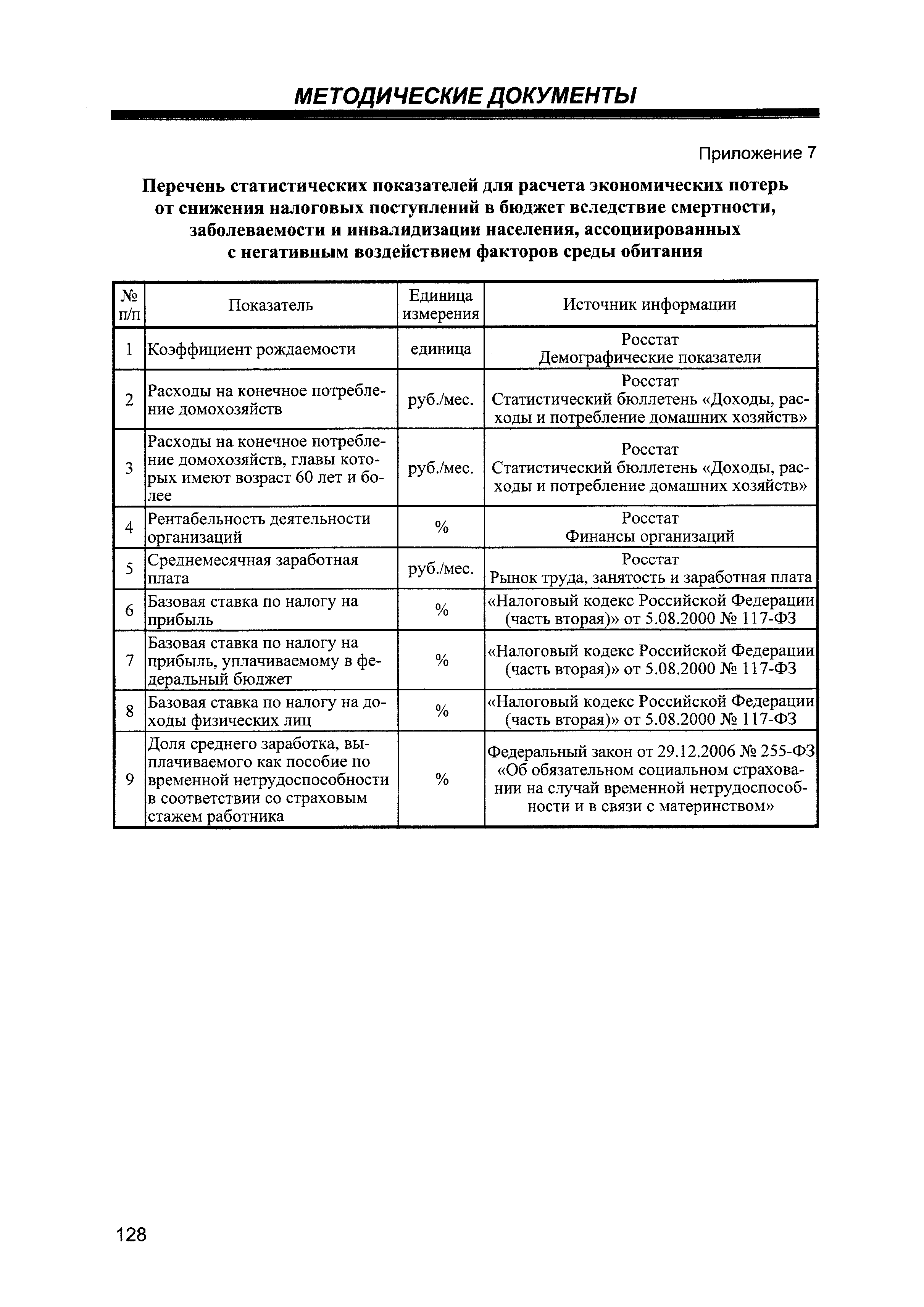 МЕТОДИЧЕСКИЕ ДОКУМЕНТЫ

Приложение 7

Перечень статистических показателей для расчета экономических потерь от снижения налоговых поступлений в бюджет вследствие смертности, заболеваемости и инвалидизации населения, ассоциированных с негативным воздействием факторов среды обитания

| № п/п | Показатель | Единица измерения | Источник информации |
|---|---|---|---|
| 1 | Коэффициент рождаемости | единица | Росстат Демографические показатели |
| 2 | Расходы на конечное потребление домохозяйств | руб./мес. | Росстат Статистический бюллетень «Доходы, расходы и потребление домашних хозяйств» |
| 3 | Расходы на конечное потребление домохозяйств, главы которых имеют возраст 60 лет и более | руб./мес. | Росстат Статистический бюллетень «Доходы, расходы и потребление домашних хозяйств» |
| 4 | Рентабельность деятельности организаций | % | Росстат Финансы организаций |
| 5 | Среднемесячная заработная плата | руб./мес. | Росстат Рынок труда, занятость и заработная плата |
| 6 | Базовая ставка по налогу на прибыль | % | «Налоговый кодекс Российской Федерации (часть вторая)» от 5.08.2000 № 117-ФЗ |
| 7 | Базовая ставка по налогу на прибыль, уплачиваемому в федеральный бюджет | % | «Налоговый кодекс Российской Федерации (часть вторая)» от 5.08.2000 № 117-ФЗ |
| 8 | Базовая ставка по налогу на доходы физических лиц | % | «Налоговый кодекс Российской Федерации (часть вторая)» от 5.08.2000 № 117-ФЗ |
| 9 | Доля среднего заработка, выплачиваемого как пособие по временной нетрудоспособности в соответствии со страховым стажем работника | % | Федеральный закон от 29.12.2006 № 255-ФЗ «Об обязательном социальном страховании на случай временной нетрудоспособности и в связи с материнством» |

128